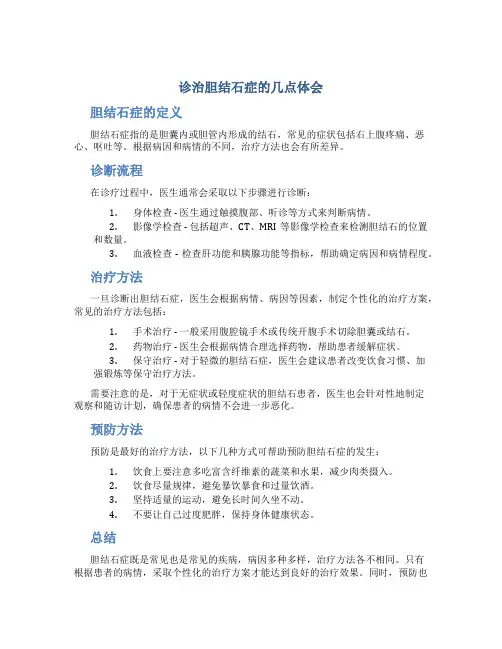 诊治胆结石症的几点体会

胆结石症的定义

胆结石症指的是胆囊内或胆管内形成的结石，常见的症状包括右上腹疼痛、恶心、呕吐等。根据病因和病情的不同，治疗方法也会有所差异。

诊断流程

在诊疗过程中，医生通常会采取以下步骤进行诊断：

1. 身体检查 - 医生通过触摸腹部、听诊等方式来判断病情。
2. 影像学检查 - 包括超声、CT、MRI 等影像学检查来检测胆结石的位置和数量。
3. 血液检查 - 检查肝功能和胰腺功能等指标，帮助确定病因和病情程度。

治疗方法

一旦诊断出胆结石症，医生会根据病情、病因等因素，制定个性化的治疗方案，常见的治疗方法包括：

1. 手术治疗 - 一般采用腹腔镜手术或传统开腹手术切除胆囊或结石。
2. 药物治疗 - 医生会根据病情合理选择药物，帮助患者缓解症状。
3. 保守治疗 - 对于轻微的胆结石症，医生会建议患者改变饮食习惯、加强锻炼等保守治疗方法。

需要注意的是，对于无症状或轻度症状的胆结石患者，医生也会针对性地制定观察和随访计划，确保患者的病情不会进一步恶化。

预防方法

预防是最好的治疗方法，以下几种方式可帮助预防胆结石症的发生：

1. 饮食上要注意多吃富含纤维素的蔬菜和水果，减少肉类摄入。
2. 饮食尽量规律，避免暴饮暴食和过量饮酒。
3. 坚持适量的运动，避免长时间久坐不动。
4. 不要让自己过度肥胖，保持身体健康状态。

总结

胆结石症既是常见也是常见的疾病，病因多种多样，治疗方法各不相同。只有根据患者的病情，采取个性化的治疗方案才能达到良好的治疗效果。同时，预防也